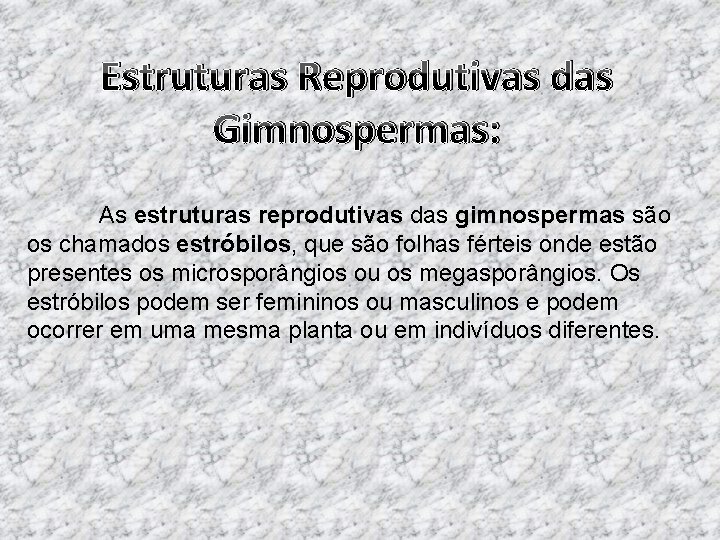 Estruturas Reprodutivas das Gimnospermas:

As estruturas reprodutivas das gimnospermas são os chamados estróbilos, que são folhas férteis onde estão presentes os microsporângios ou os megasporângios. Os estróbilos podem ser femininos ou masculinos e podem ocorrer em uma mesma planta ou em indivíduos diferentes.